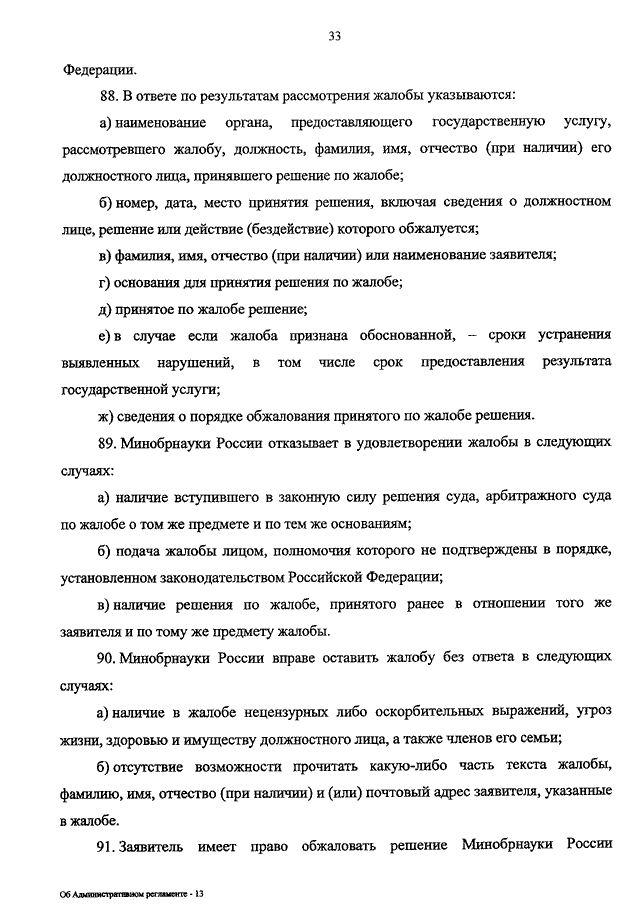 33

Федерации.

88. В ответе по результатам рассмотрения жалобы указываются:

а) наименование органа, предоставляющего государственную услугу, рассмотревшего жалобу, должность, фамилия, имя, отчество (при наличии) его должностного лица, принявшего решение по жалобе;

б) номер, дата, место принятия решения, включая сведения о должностном лице, решение или действие (бездействие) которого обжалуется;

в) фамилия, имя, отчество (при наличии) или наименование заявителя;

г) основания для принятия решения по жалобе;

д) принятое по жалобе решение;

е) в случае если жалоба признана обоснованной, – сроки устранения выявленных нарушений, в том числе срок предоставления результата государственной услуги;

ж) сведения о порядке обжалования принятого по жалобе решения.

89. Минобрнауки России отказывает в удовлетворении жалобы в следующих случаях:

а) наличие вступившего в законную силу решения суда, арбитражного суда по жалобе о том же предмете и по тем же основаниям;

б) подача жалобы лицом, полномочия которого не подтверждены в порядке, установленном законодательством Российской Федерации;

в) наличие решения по жалобе, принятого ранее в отношении того же заявителя и по тому же предмету жалобы.

90. Минобрнауки России вправе оставить жалобу без ответа в следующих случаях:

а) наличие в жалобе нецензурных либо оскорбительных выражений, угроз жизни, здоровью и имуществу должностного лица, а также членов его семьи;

б) отсутствие возможности прочитать какую-либо часть текста жалобы, фамилию, имя, отчество (при наличии) и (или) почтовый адрес заявителя, указанные в жалобе.

91. Заявитель имеет право обжаловать решение Минобрнауки России

Об Административном регламенте - 13